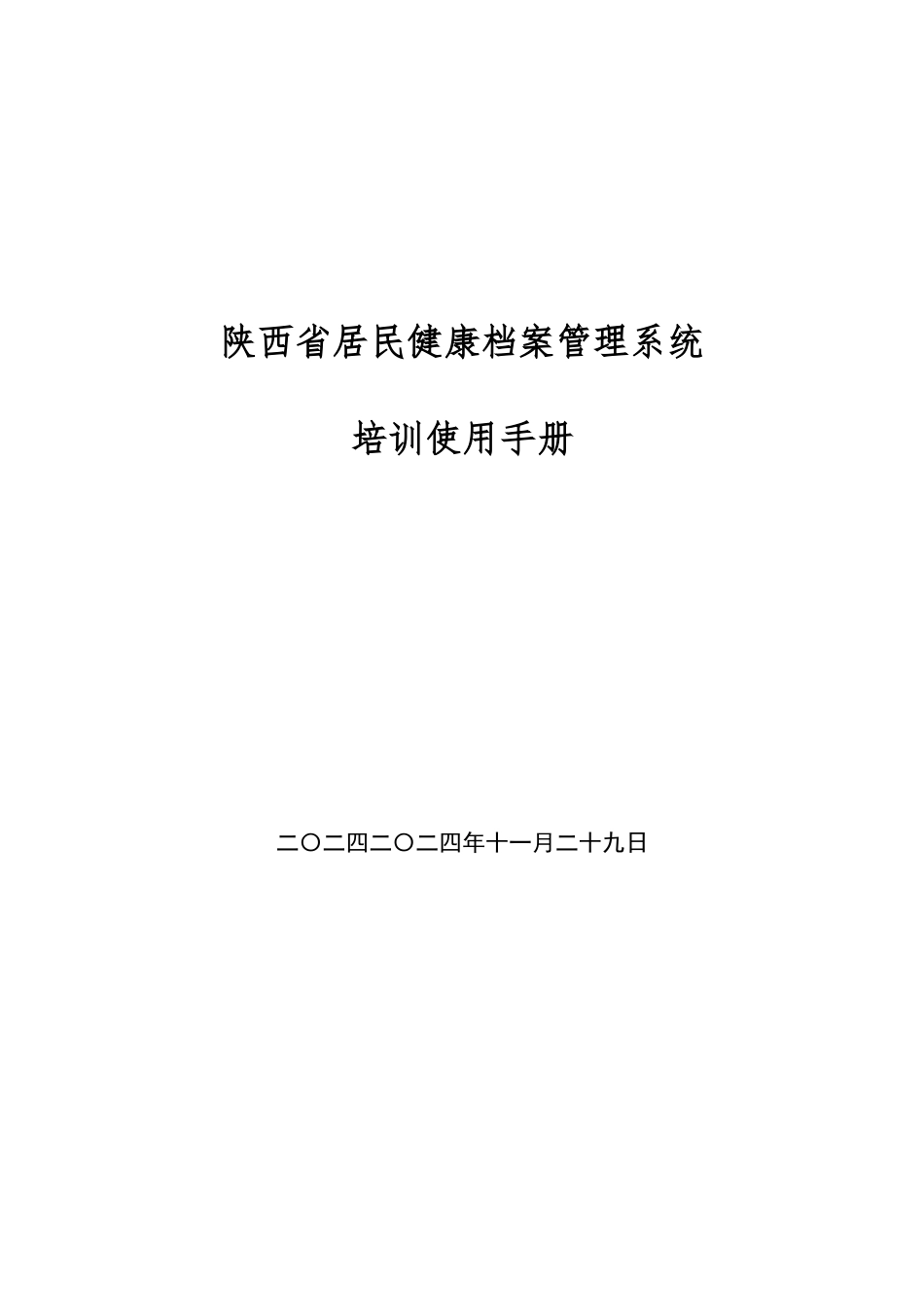 陕西省居民健康档案管理系统

培训使用手册

二〇二四二〇二四年十一月二十九日